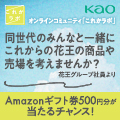 これからラボ

Kao

オンラインコミュニティ「これからラボ」

同世代のみんなと一緒に
これからの花王の商品や
売場を考えませんか?

花王グループ社員より

Amazonギフト券500円分が
当たるチャンス!